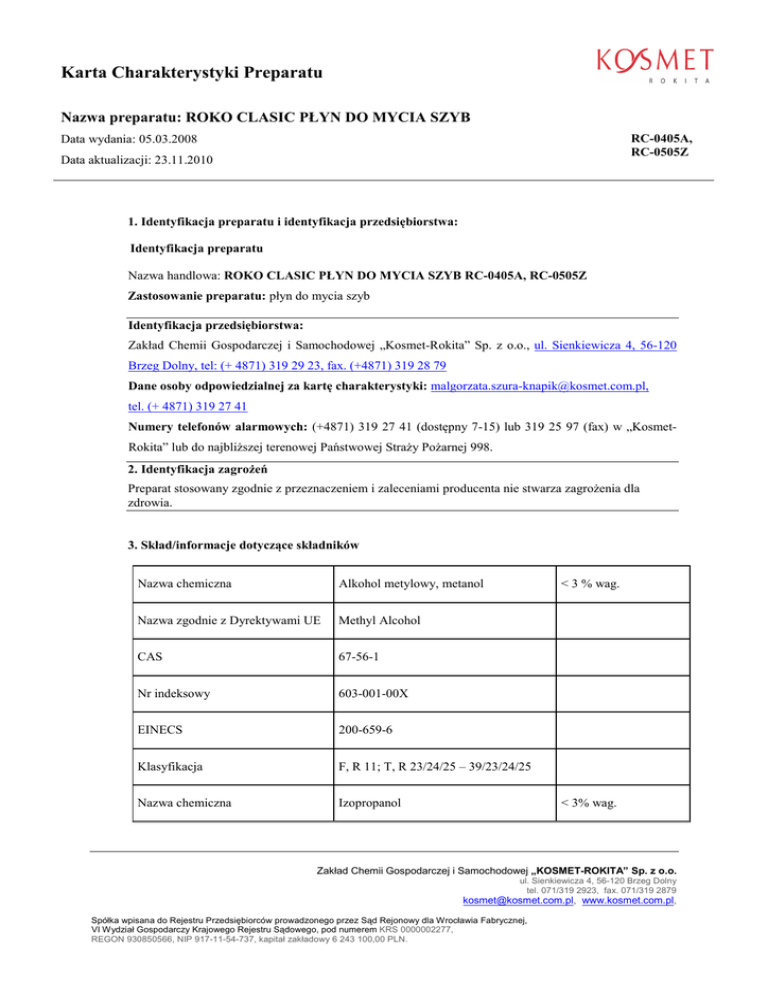 Karta Charakterystyki Preparatu

KOSMET
ROKITA

Nazwa preparatu: ROKO CLASIC PŁYN DO MYCIA SZYB

Data wydania: 05.03.2008

Data aktualizacji: 23.11.2010

RC-0405A, RC-0505Z

1. Identyfikacja preparatu i identyfikacja przedsiębiorstwa:

Identyfikacja preparatu

Nazwa handlowa: ROKO CLASIC PŁYN DO MYCIA SZYB RC-0405A, RC-0505Z

Zastosowanie preparatu: płyn do mycia szyb

Identyfikacja przedsiębiorstwa:

Zakład Chemii Gospodarczej i Samochodowej „Kosmet-Rokita" Sp. z o.o., ul. Sienkiewicza 4, 56-120 Brzeg Dolny, tel: (+ 4871) 319 29 23, fax. (+4871) 319 28 79

Dane osoby odpowiedzialnej za kartę charakterystyki: malgorzata.szura-knapik@kosmet.com.pl, tel. (+ 4871) 319 27 41

Numery telefonów alarmowych: (+4871) 319 27 41 (dostępny 7-15) lub 319 25 97 (fax) w „Kosmet-Rokita" lub do najbliższej terenowej Państwowej Straży Pożarnej 998.

2. Identyfikacja zagrożeń

Preparat stosowany zgodnie z przeznaczeniem i zaleceniami producenta nie stwarza zagrożenia dla zdrowia.

3. Skład/informacje dotyczące składników

| Nazwa chemiczna | Alkohol metylowy, metanol | < 3 % wag. |
|---|---|---|
| Nazwa zgodnie z Dyrektywami UE | Methyl Alcohol | |
| CAS | 67-56-1 | |
| Nr indeksowy | 603-001-00X | |
| EINECS | 200-659-6 | |
| Klasyfikacja | F, R 11; T, R 23/24/25 – 39/23/24/25 | |
| Nazwa chemiczna | Izopropanol | < 3% wag. |

Zakład Chemii Gospodarczej i Samochodowej „KOSMET-ROKITA" Sp. z o.o.
ul. Sienkiewicza 4, 56-120 Brzeg Dolny
tel. 071/319 2923, fax. 071/319 2879
kosmet@kosmet.com.pl, www.kosmet.com.pl.

Spółka wpisana do Rejestru Przedsiębiorców prowadzonego przez Sąd Rejonowy dla Wrocławia Fabrycznej, VI Wydział Gospodarczy Krajowego Rejestru Sądowego, pod numerem KRS 0000002277, REGON 930850566, NIP 917-11-54-737, kapitał zakładowy 6 243 100,00 PLN.